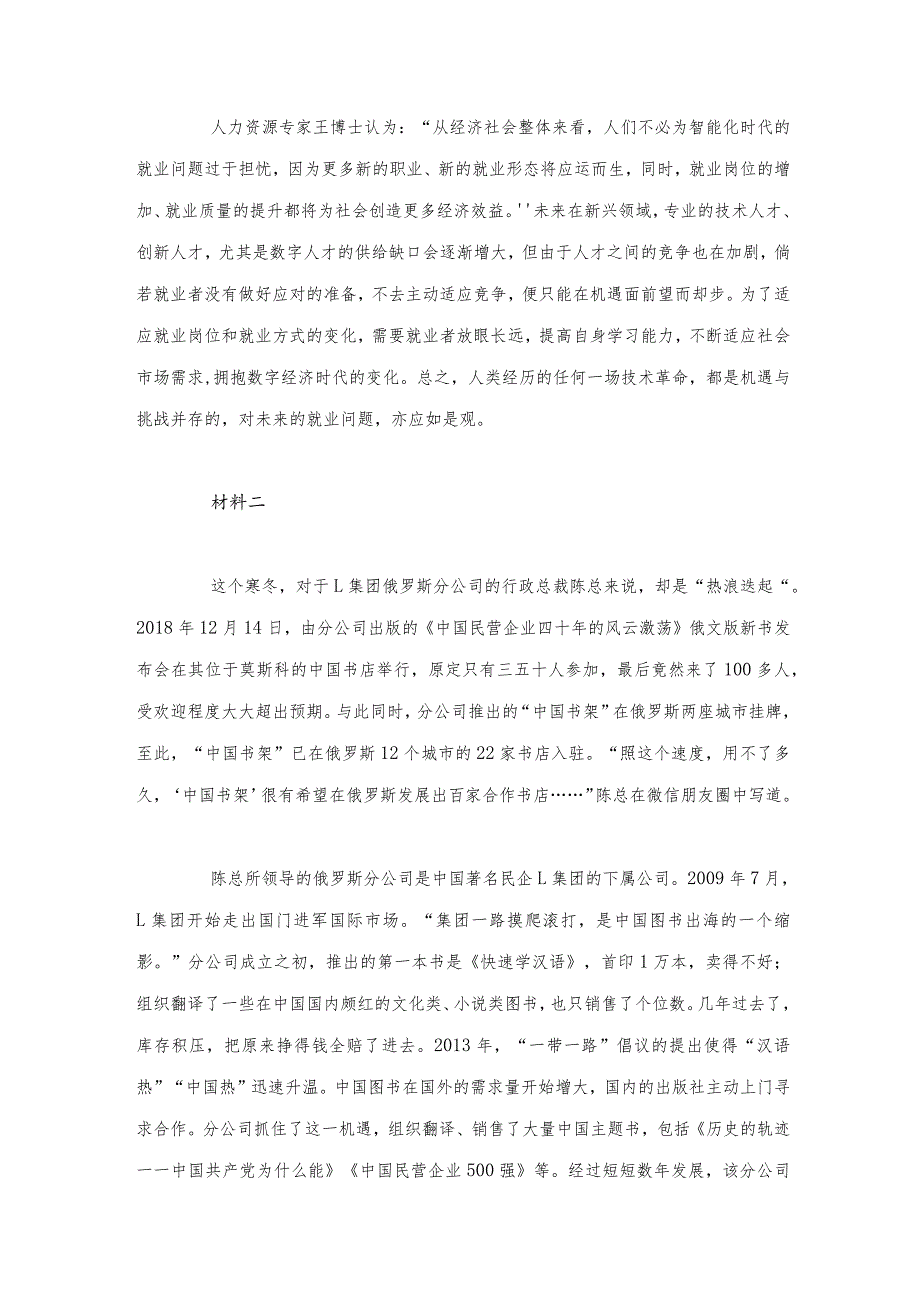 人力资源专家王博士认为：“从经济社会整体来看，人们不必为智能化时代的就业问题过于担忧，因为更多新的职业、新的就业形态将应运而生，同时，就业岗位的增加、就业质量的提升都将为社会创造更多经济效益。''未来在新兴领域，专业的技术人才、创新人才，尤其是数字人才的供给缺口会逐渐增大，但由于人才之间的竞争也在加剧，倘若就业者没有做好应对的准备，不去主动适应竞争，便只能在机遇面前望而却步。为了适应就业岗位和就业方式的变化，需要就业者放眼长远，提高自身学习能力，不断适应社会市场需求，拥抱数字经济时代的变化。总之，人类经历的任何一场技术革命，都是机遇与挑战并存的，对未来的就业问题，亦应如是观。

材料二

这个寒冬，对于L集团俄罗斯分公司的行政总裁陈总来说，却是“热浪迭起“。2018年12月14日，由分公司出版的《中国民营企业四十年的风云激荡》俄文版新书发布会在其位于莫斯科的中国书店举行，原定只有三五十人参加，最后竟然来了100多人，受欢迎程度大大超出预期。与此同时，分公司推出的“中国书架”在俄罗斯两座城市挂牌，至此，“中国书架”已在俄罗斯12个城市的22家书店入驻。“照这个速度，用不了多久，‘中国书架’很有希望在俄罗斯发展出百家合作书店……”陈总在微信朋友圈中写道。

陈总所领导的俄罗斯分公司是中国著名民企L集团的下属公司。2009年7月，L集团开始走出国门进军国际市场。“集团一路摸爬滚打，是中国图书出海的一个缩影。”分公司成立之初，推出的第一本书是《快速学汉语》，首印1万本，卖得不好；组织翻译了一些在中国国内颇红的文化类、小说类图书，也只销售了个位数。几年过去了，库存积压，把原来挣得钱全赔了进去。2013年，“一带一路”倡议的提出使得“汉语热”“中国热”迅速升温。中国图书在国外的需求量开始增大，国内的出版社主动上门寻求合作。分公司抓住了这一机遇，组织翻译、销售了大量中国主题书，包括《历史的轨迹——中国共产党为什么能》《中国民营企业500强》等。经过短短数年发展，该分公司